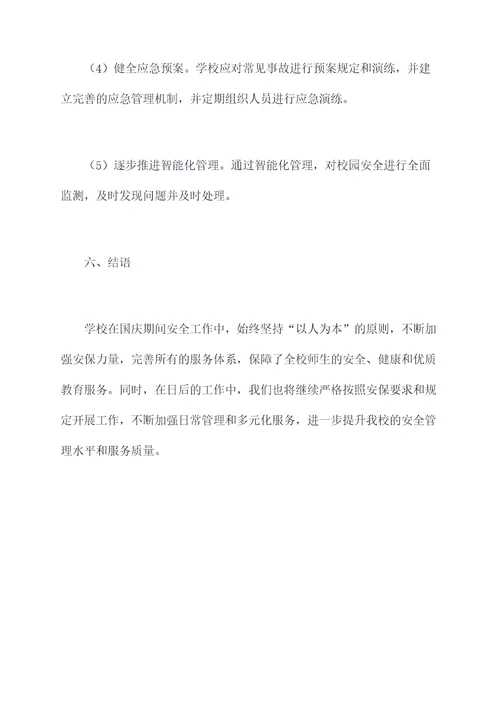 （4）健全应急预案。学校应对常见事故进行预案规定和演练，并建立完善的应急管理机制，并定期组织人员进行应急演练。

（5）逐步推进智能化管理。通过智能化管理，对校园安全进行全面监测，及时发现问题并及时处理。

六、结语

学校在国庆期间安全工作中，始终坚持“以人为本”的原则，不断加强安保力量，完善所有的服务体系，保障了全校师生的安全、健康和优质教育服务。同时，在日后的工作中，我们也将继续严格按照安保要求和规定开展工作，不断加强日常管理和多元化服务，进一步提升我校的安全管理水平和服务质量。